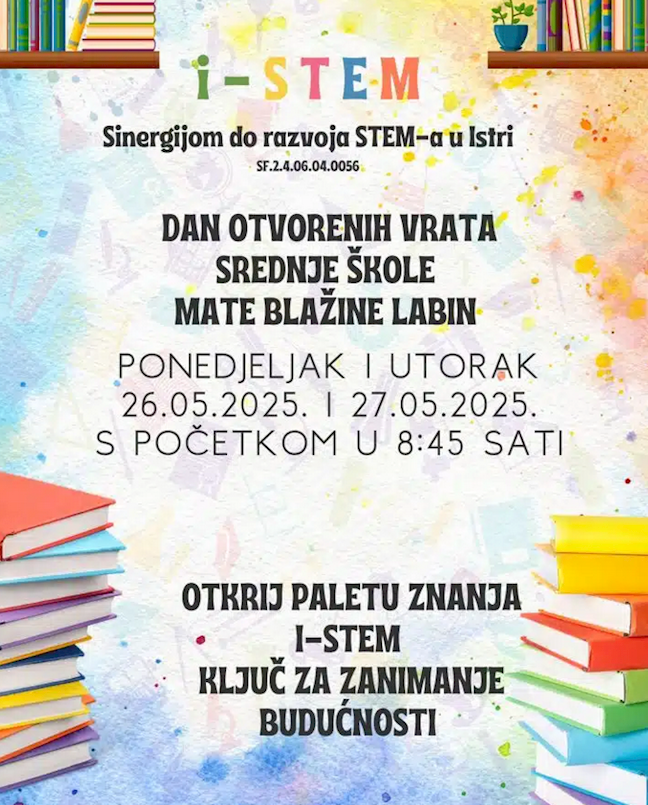 i-STEM

Sinergijom do razvoja STEM-a u Istri

SF.2.4.06.04.0056

DAN OTVORENIH VRATA
SREDNJE ŠKOLE
MATE BLAŽINE LABIN

PONEDJELJAK I UTORAK
26.05.2025. I 27.05.2025.
S POČETKOM U 8:45 SATI

OTKRIJ PALETU ZNANJA
I-STEM
KLJUČ ZA ZANIMANJE
BUDUĆNOSTI